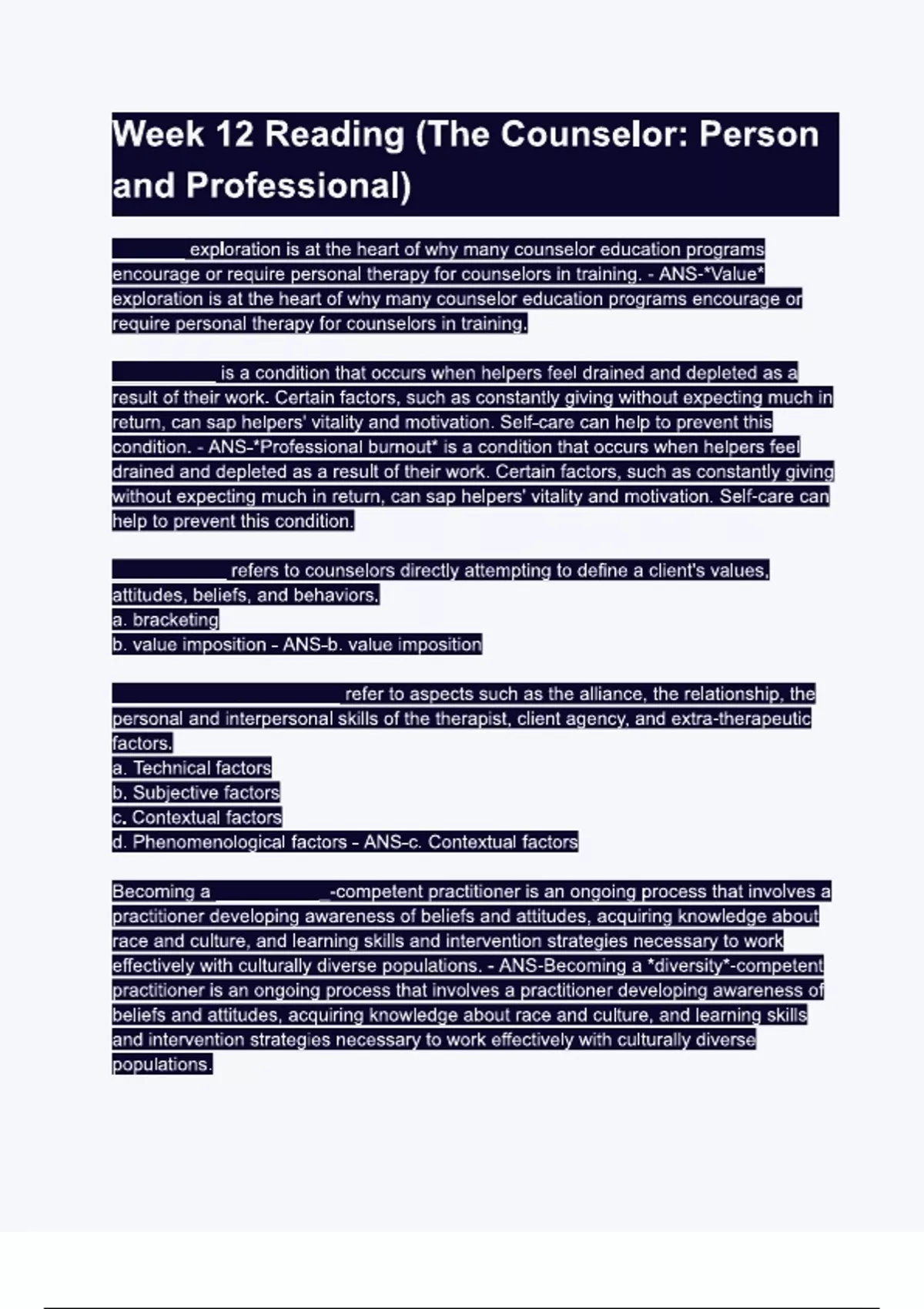 Week 12 Reading (The Counselor: Person and Professional)

____ exploration is at the heart of why many counselor education programs encourage or require personal therapy for counselors in training. - ANS-*Value* exploration is at the heart of why many counselor education programs encourage or require personal therapy for counselors in training.

____ is a condition that occurs when helpers feel drained and depleted as a result of their work. Certain factors, such as constantly giving without expecting much in return, can sap helpers' vitality and motivation. Self-care can help to prevent this condition. - ANS-*Professional burnout* is a condition that occurs when helpers feel drained and depleted as a result of their work. Certain factors, such as constantly giving without expecting much in return, can sap helpers' vitality and motivation. Self-care can help to prevent this condition.

____ refers to counselors directly attempting to define a client's values, attitudes, beliefs, and behaviors.
a. bracketing
b. value imposition - ANS-b. value imposition

____ refer to aspects such as the alliance, the relationship, the personal and interpersonal skills of the therapist, client agency, and extra-therapeutic factors.
a. Technical factors
b. Subjective factors
c. Contextual factors
d. Phenomenological factors - ANS-c. Contextual factors

Becoming a ____-competent practitioner is an ongoing process that involves a practitioner developing awareness of beliefs and attitudes, acquiring knowledge about race and culture, and learning skills and intervention strategies necessary to work effectively with culturally diverse populations. - ANS-Becoming a *diversity*-competent practitioner is an ongoing process that involves a practitioner developing awareness of beliefs and attitudes, acquiring knowledge about race and culture, and learning skills and intervention strategies necessary to work effectively with culturally diverse populations.